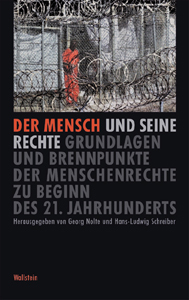 DER MENSCH UND SEINE RECHTE GRUNDLAGEN UND BRENNPUNKTE DER MENSCHENRECHTE ZU BEGINN DES 21. JAHRHUNDERTS

Herausgegeben von Georg Nolte und Hans-Ludwig Schreiber

Wallstein